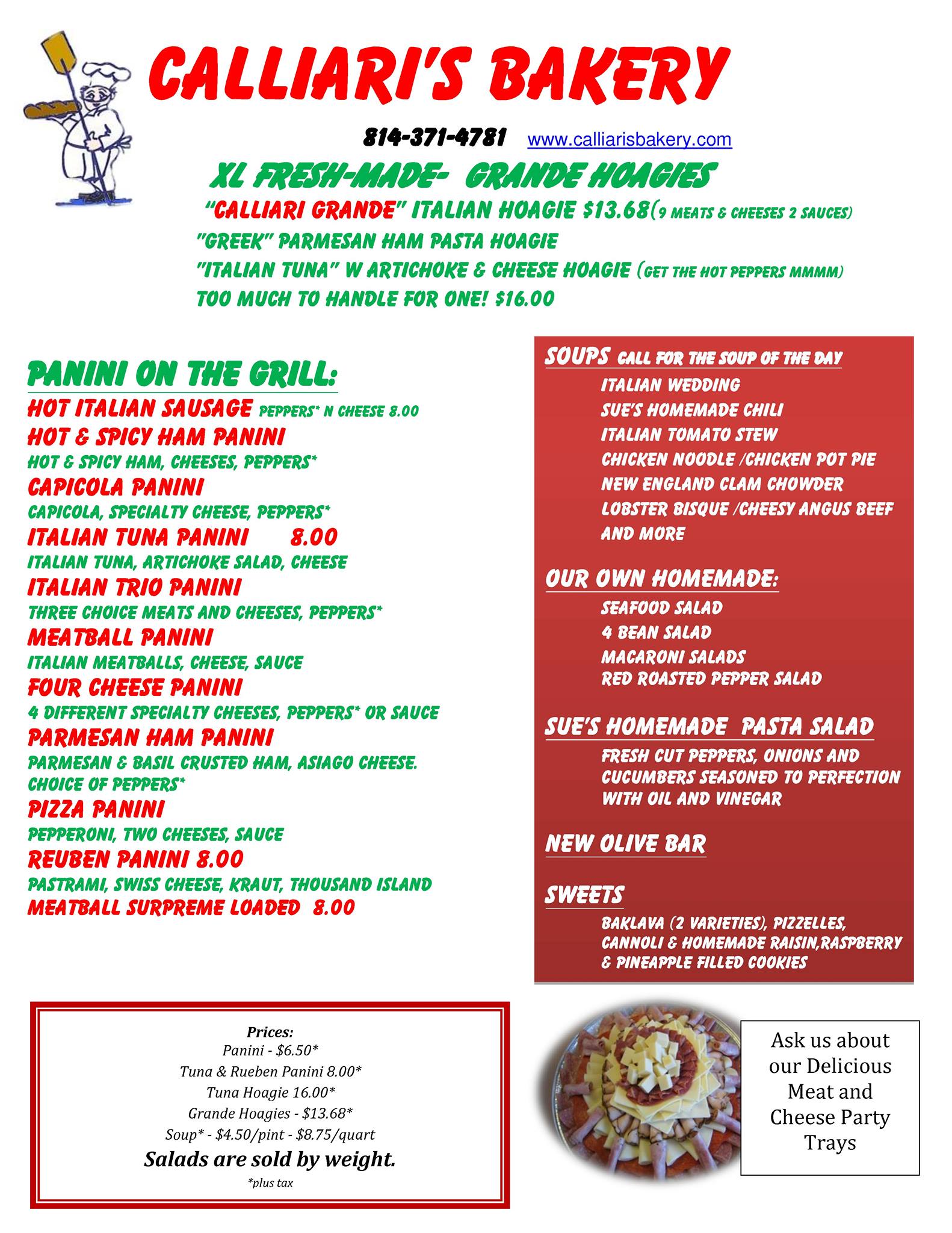 CALLIARI'S BAKERY

814-371-4781 www.calliarisbakery.com

XL FRESH-MADE- GRANDE HOAGIES

"CALLIARI GRANDE" ITALIAN HOAGIE $13.68(9 MEATS & CHEESES 2 SAUCES)
"GREEK" PARMESAN HAM PASTA HOAGIE
"ITALIAN TUNA" W ARTICHOKE & CHEESE HOAGIE (GET THE HOT PEPPERS MMMM)
TOO MUCH TO HANDLE FOR ONE! $16.00

PANINI ON THE GRILL:

HOT ITALIAN SAUSAGE PEPPERS* N CHEESE 8.00
HOT & SPICY HAM PANINI
HOT & SPICY HAM, CHEESES, PEPPERS*
CAPICOLA PANINI
CAPICOLA, SPECIALTY CHEESE, PEPPERS*
ITALIAN TUNA PANINI 8.00
ITALIAN TUNA, ARTICHOKE SALAD, CHEESE
ITALIAN TRIO PANINI
THREE CHOICE MEATS AND CHEESES, PEPPERS*
MEATBALL PANINI
ITALIAN MEATBALLS, CHEESE, SAUCE
FOUR CHEESE PANINI
4 DIFFERENT SPECIALTY CHEESES, PEPPERS* OR SAUCE
PARMESAN HAM PANINI
PARMESAN & BASIL CRUSTED HAM, ASIAGO CHEESE. CHOICE OF PEPPERS*
PIZZA PANINI
PEPPERONI, TWO CHEESES, SAUCE
REUBEN PANINI 8.00
PASTRAMI, SWISS CHEESE, KRAUT, THOUSAND ISLAND
MEATBALL SURPREME LOADED 8.00

SOUPS CALL FOR THE SOUP OF THE DAY
ITALIAN WEDDING
SUE'S HOMEMADE CHILI
ITALIAN TOMATO STEW
CHICKEN NOODLE /CHICKEN POT PIE
NEW ENGLAND CLAM CHOWDER
LOBSTER BISQUE /CHEESY ANGUS BEEF
AND MORE

OUR OWN HOMEMADE:
SEAFOOD SALAD
4 BEAN SALAD
MACARONI SALADS
RED ROASTED PEPPER SALAD

SUE'S HOMEMADE PASTA SALAD
FRESH CUT PEPPERS, ONIONS AND CUCUMBERS SEASONED TO PERFECTION WITH OIL AND VINEGAR

NEW OLIVE BAR

SWEETS
BAKLAVA (2 VARIETIES), PIZZELLES, CANNOLI & HOMEMADE RAISIN,RASPBERRY & PINEAPPLE FILLED COOKIES

Prices:
Panini - $6.50*
Tuna & Rueben Panini 8.00*
Tuna Hoagie 16.00*
Grande Hoagies - $13.68*
Soup* - $4.50/pint - $8.75/quart
Salads are sold by weight.
*plus tax

Ask us about our Delicious Meat and Cheese Party Trays